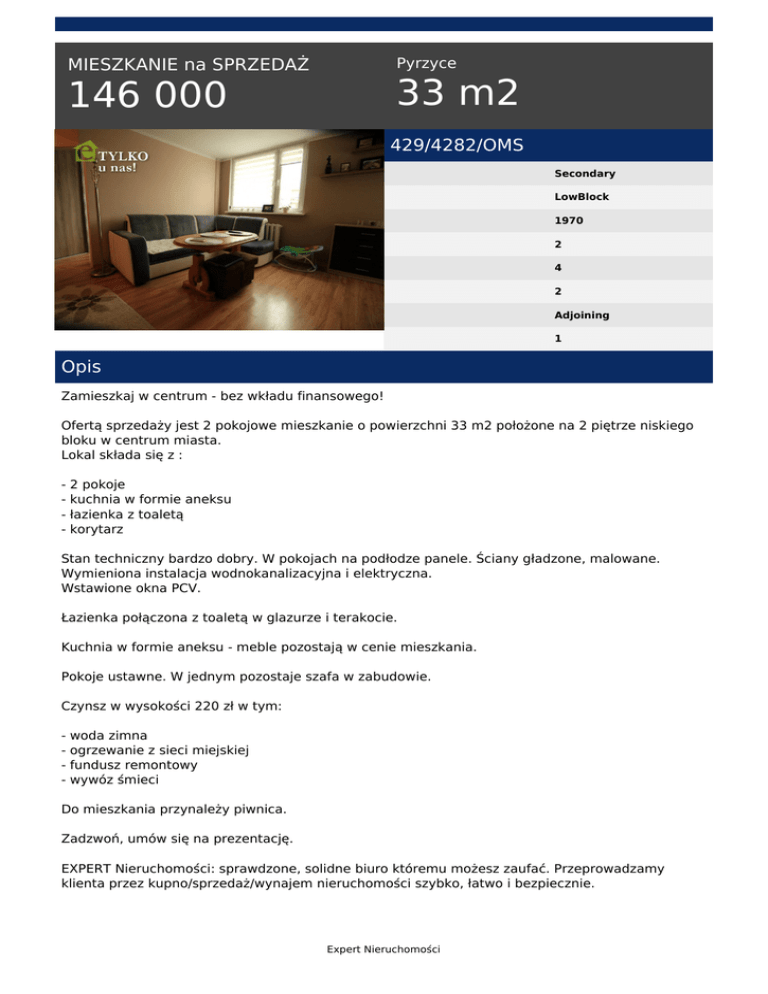 MIESZKANIE na SPRZEDAŻ
146 000

Pyrzyce
33 m2

TYLKO u nas!

429/4282/OMS

Secondary
LowBlock
1970
2
4
2
Adjoining
1

Opis

Zamieszkaj w centrum - bez wkładu finansowego!

Ofertą sprzedaży jest 2 pokojowe mieszkanie o powierzchni 33 m2 położone na 2 piętrze niskiego bloku w centrum miasta.
Lokal składa się z :

- 2 pokoje
- kuchnia w formie aneksu
- łazienka z toaletą
- korytarz

Stan techniczny bardzo dobry. W pokojach na podłodze panele. Ściany gładzone, malowane. Wymieniona instalacja wodnokanalizacyjna i elektryczna.
Wstawione okna PCV.

Łazienka połączona z toaletą w glazurze i terakocie.

Kuchnia w formie aneksu - meble pozostają w cenie mieszkania.

Pokoje ustawne. W jednym pozostaje szafa w zabudowie.

Czynsz w wysokości 220 zł w tym:

- woda zimna
- ogrzewanie z sieci miejskiej
- fundusz remontowy
- wywóz śmieci

Do mieszkania przynależy piwnica.

Zadzwoń, umów się na prezentację.

EXPERT Nieruchomości: sprawdzone, solidne biuro któremu możesz zaufać. Przeprowadzamy klienta przez kupno/sprzedaż/wynajem nieruchomości szybko, łatwo i bezpiecznie.

Expert Nieruchomości